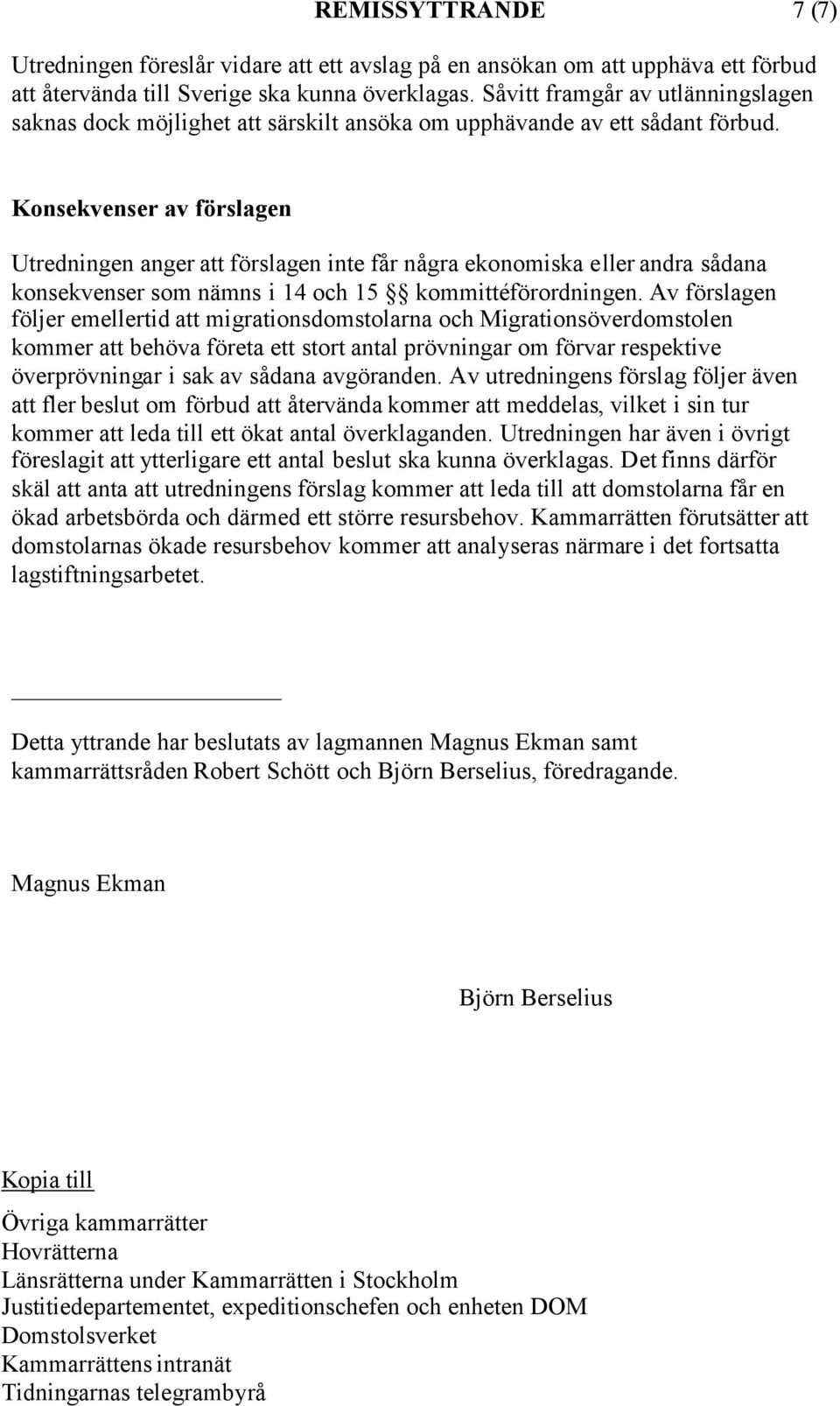 REMISSYTTRANDE 7 (7)

Utredningen föreslår vidare att ett avslag på en ansökan om att upphäva ett förbud att återvända till Sverige ska kunna överklagas. Såvitt framgår av utlänningslagen saknas dock möjlighet att särskilt ansöka om upphävande av ett sådant förbud.

Konsekvenser av förslagen

Utredningen anger att förslagen inte får några ekonomiska eller andra sådana konsekvenser som nämns i 14 och 15 §§ kommittéförordningen. Av förslagen följer emellertid att migrationsdomstolarna och Migrationsöverdomstolen kommer att behöva företa ett stort antal prövningar om förvar respektive överprövningar i sak av sådana avgöranden. Av utredningens förslag följer även att fler beslut om förbud att återvända kommer att meddelas, vilket i sin tur kommer att leda till ett ökat antal överklaganden. Utredningen har även i övrigt föreslagit att ytterligare ett antal beslut ska kunna överklagas. Det finns därför skäl att anta att utredningens förslag kommer att leda till att domstolarna får en ökad arbetsbörda och därmed ett större resursbehov. Kammarrätten förutsätter att domstolarnas ökade resursbehov kommer att analyseras närmare i det fortsatta lagstiftningsarbetet.

Detta yttrande har beslutats av lagmannen Magnus Ekman samt kammarrättsråden Robert Schött och Björn Berselius, föredragande.

Magnus Ekman

Björn Berselius

Kopia till

Övriga kammarrätter
Hovrätterna
Länsrätterna under Kammarrätten i Stockholm
Justitiedepartementet, expeditionschefen och enheten DOM
Domstolsverket
Kammarrättens intranät
Tidningarnas telegrambyrå